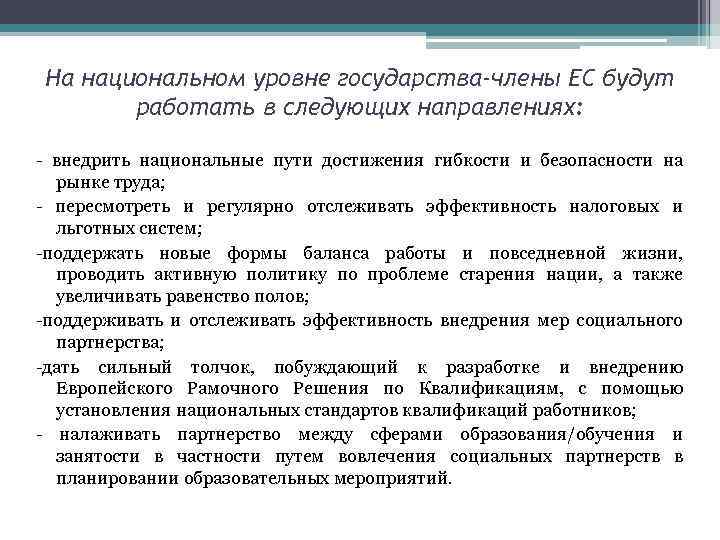 На национальном уровне государства-члены ЕС будут работать в следующих направлениях:

- внедрить национальные пути достижения гибкости и безопасности на рынке труда;

- пересмотреть и регулярно отслеживать эффективность налоговых и льготных систем;

-поддержать новые формы баланса работы и повседневной жизни, проводить активную политику по проблеме старения нации, а также увеличивать равенство полов;

-поддерживать и отслеживать эффективность внедрения мер социального партнерства;

-дать сильный толчок, побуждающий к разработке и внедрению Европейского Рамочного Решения по Квалификациям, с помощью установления национальных стандартов квалификаций работников;

- налаживать партнерство между сферами образования/обучения и занятости в частности путем вовлечения социальных партнерств в планировании образовательных мероприятий.